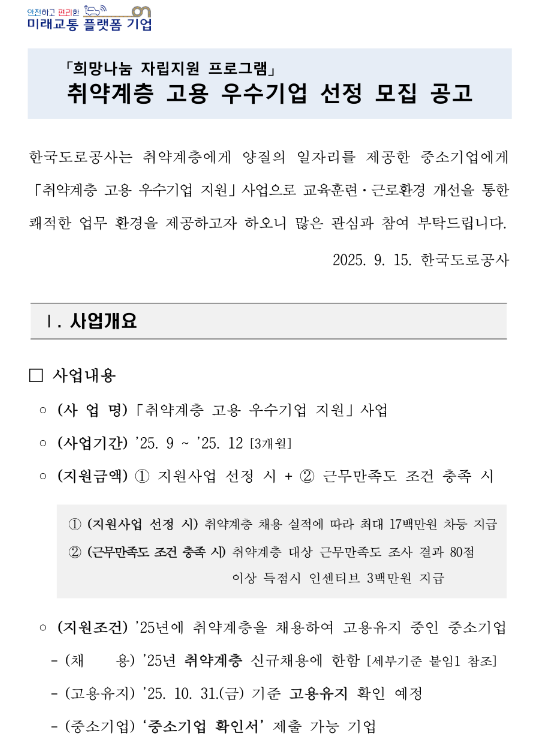 안전하고 편리한
미래교통 플랫폼 기업

「희망나눔 자립지원 프로그램」
취약계층 고용 우수기업 선정 모집 공고

한국도로공사는 취약계층에게 양질의 일자리를 제공한 중소기업에게 「취약계층 고용 우수기업 지원」 사업으로 교육훈련·근로환경 개선을 통한 쾌적한 업무 환경을 제공하고자 하오니 많은 관심과 참여 부탁드립니다.

2025. 9. 15. 한국도로공사

Ⅰ. 사업개요

□ 사업내용

○ (사 업 명) 「취약계층 고용 우수기업 지원」 사업

○ (사업기간) '25. 9 ~ '25. 12 [3개월]

○ (지원금액) ① 지원사업 선정 시 + ② 근무만족도 조건 충족 시

① (지원사업 선정 시) 취약계층 채용 실적에 따라 최대 17백만원 차등 지급
② (근무만족도 조건 충족 시) 취약계층 대상 근무만족도 조사 결과 80점 이상 득점시 인센티브 3백만원 지급

○ (지원조건) '25년에 취약계층을 채용하여 고용유지 중인 중소기업

- (채 용) '25년 취약계층 신규채용에 한함 [세부기준 붙임1 참조]

- (고용유지) '25. 10. 31.(금) 기준 고용유지 확인 예정

- (중소기업) '중소기업 확인서' 제출 가능 기업